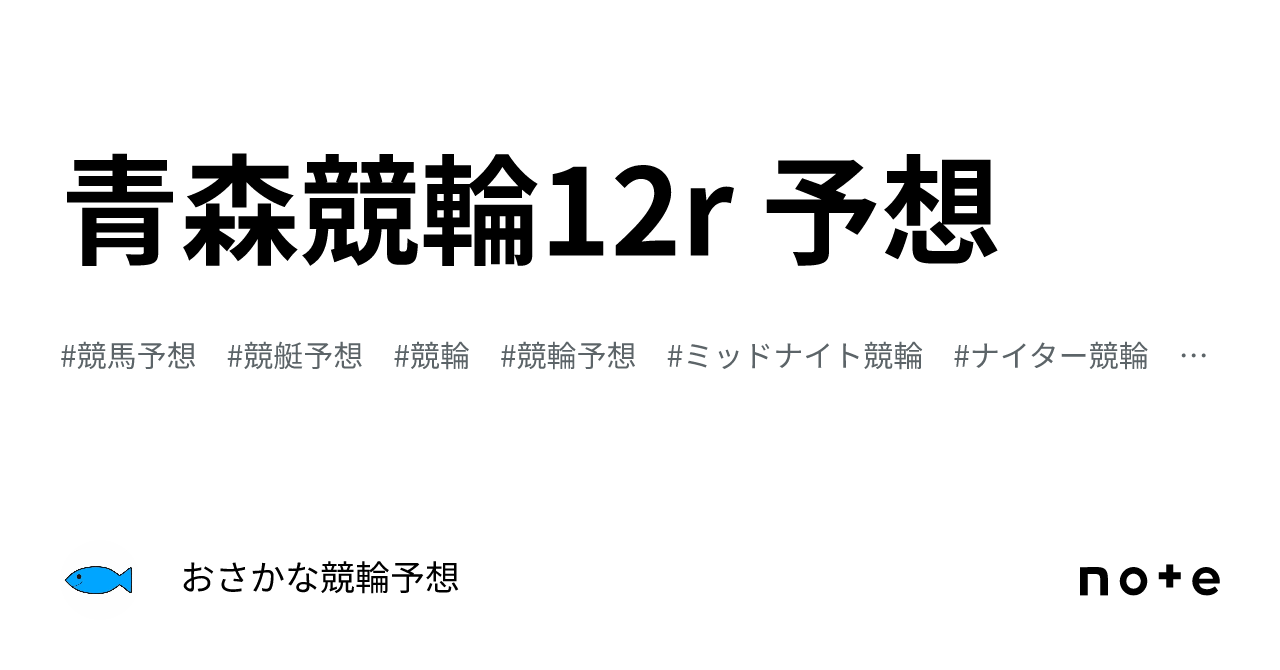 青森競輪12r 予想

#競馬予想　#競艇予想　#競輪　#競輪予想　#ミッドナイト競輪　#ナイター競輪　…

おさかな競輪予想

note